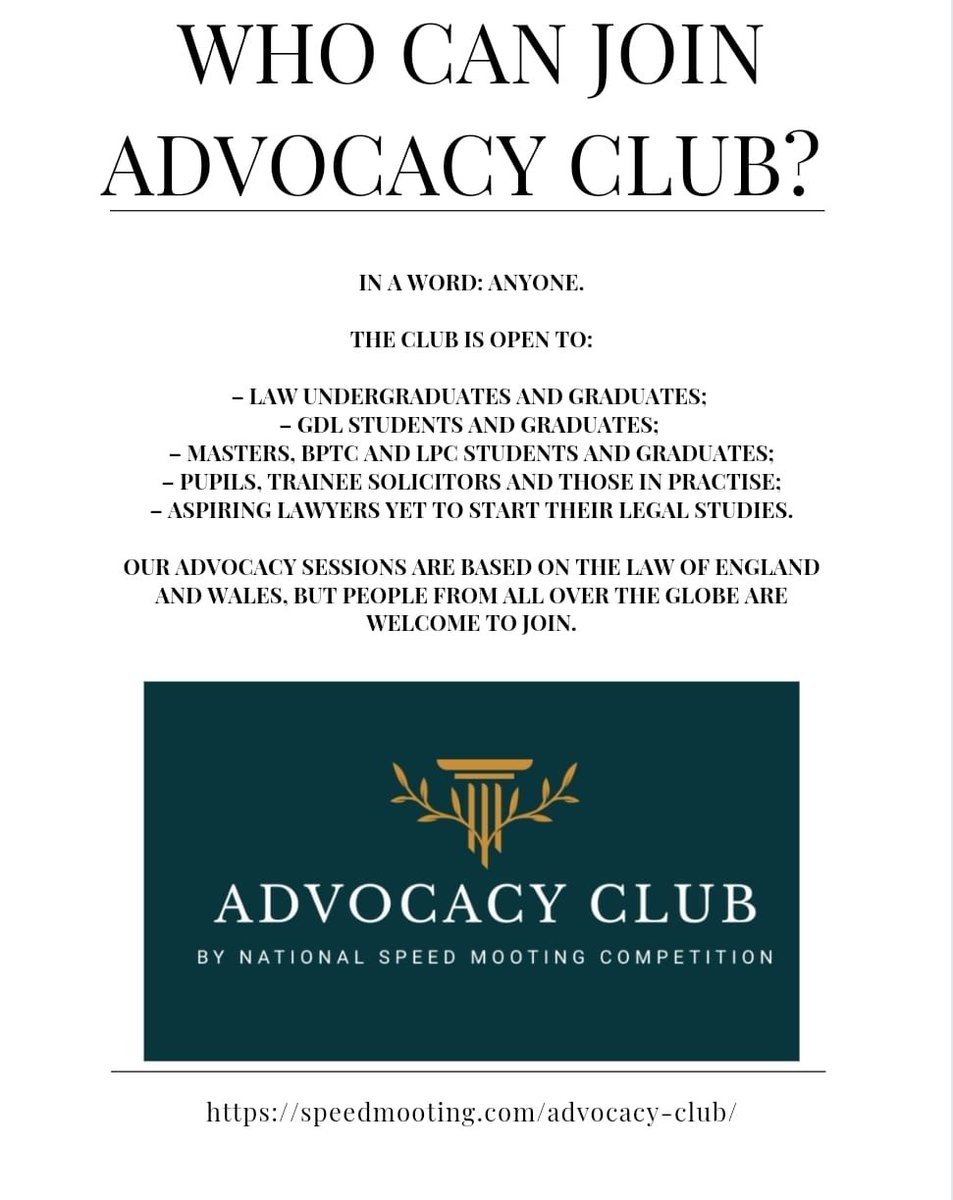 WHO CAN JOIN ADVOCACY CLUB?

IN A WORD: ANYONE.

THE CLUB IS OPEN TO:

– LAW UNDERGRADUATES AND GRADUATES;
– GDL STUDENTS AND GRADUATES;
– MASTERS, BPTC AND LPC STUDENTS AND GRADUATES;
– PUPILS, TRAINEE SOLICITORS AND THOSE IN PRACTISE;
– ASPIRING LAWYERS YET TO START THEIR LEGAL STUDIES.

OUR ADVOCACY SESSIONS ARE BASED ON THE LAW OF ENGLAND AND WALES, BUT PEOPLE FROM ALL OVER THE GLOBE ARE WELCOME TO JOIN.

ADVOCACY CLUB
BY NATIONAL SPEED MOOTING COMPETITION

https://speedmooting.com/advocacy-club/